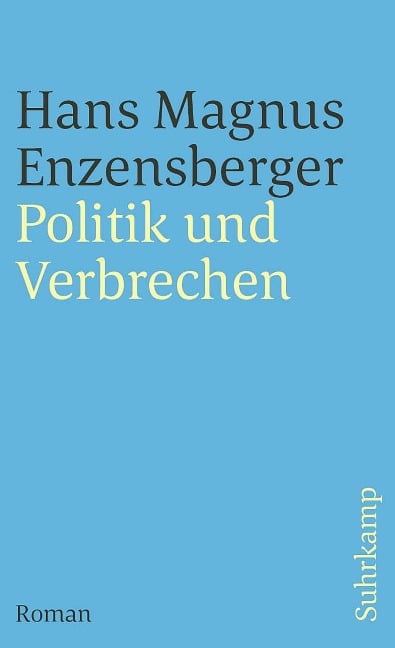 Hans Magnus Enzensberger
Politik und Verbrechen

Roman

Suhrkamp